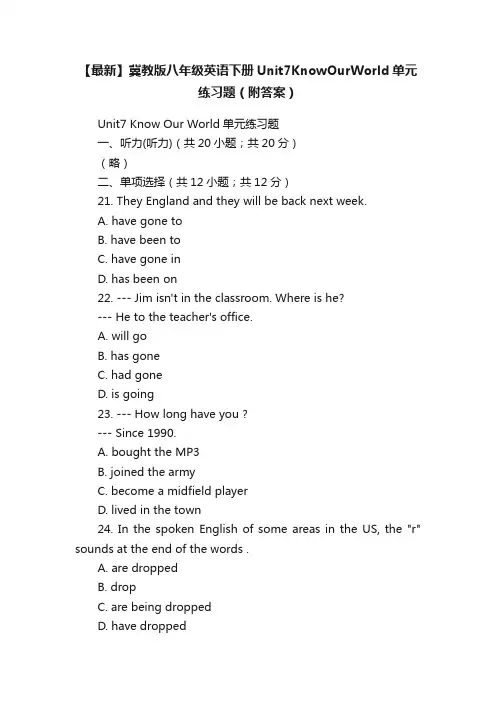 【最新】冀教版八年级英语下册 Unit7KnowOurWorld 单元练习题（附答案）

Unit7 Know Our World 单元练习题
一、听力(听力)（共 20 小题；共 20 分）
（略）
二、单项选择（共 12 小题；共 12 分）
21. They England and they will be back next week.
A. have gone to
B. have been to
C. have gone in
D. has been on
22. --- Jim isn't in the classroom. Where is he?
--- He to the teacher's office.
A. will go
B. has gone
C. had gone
D. is going
23. --- How long have you ?
--- Since 1990.
A. bought the MP3
B. joined the army
C. become a midfield player
D. lived in the town
24. In the spoken English of some areas in the US, the "r" sounds at the end of the words .
A. are dropped
B. drop
C. are being dropped
D. have dropped